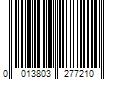 0 013803 277210